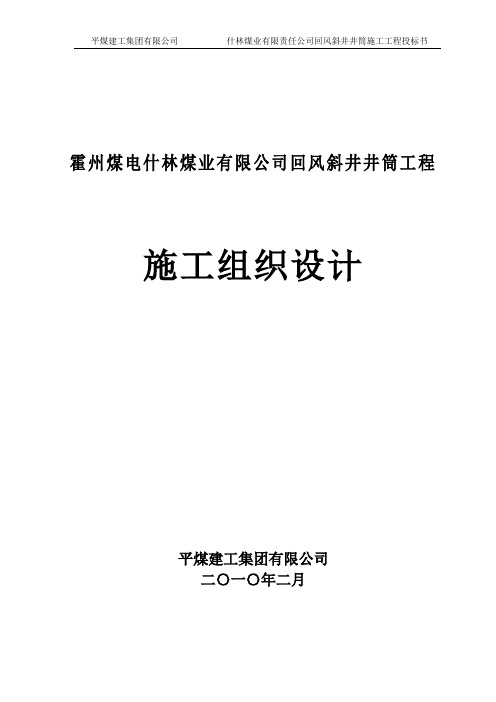 平煤建工集团有限公司　　什林煤业有限责任公司回风斜井井筒施工工程投标书

霍州煤电什林煤业有限公司回风斜井井筒工程

施工组织设计

平煤建工集团有限公司
二〇一〇年二月